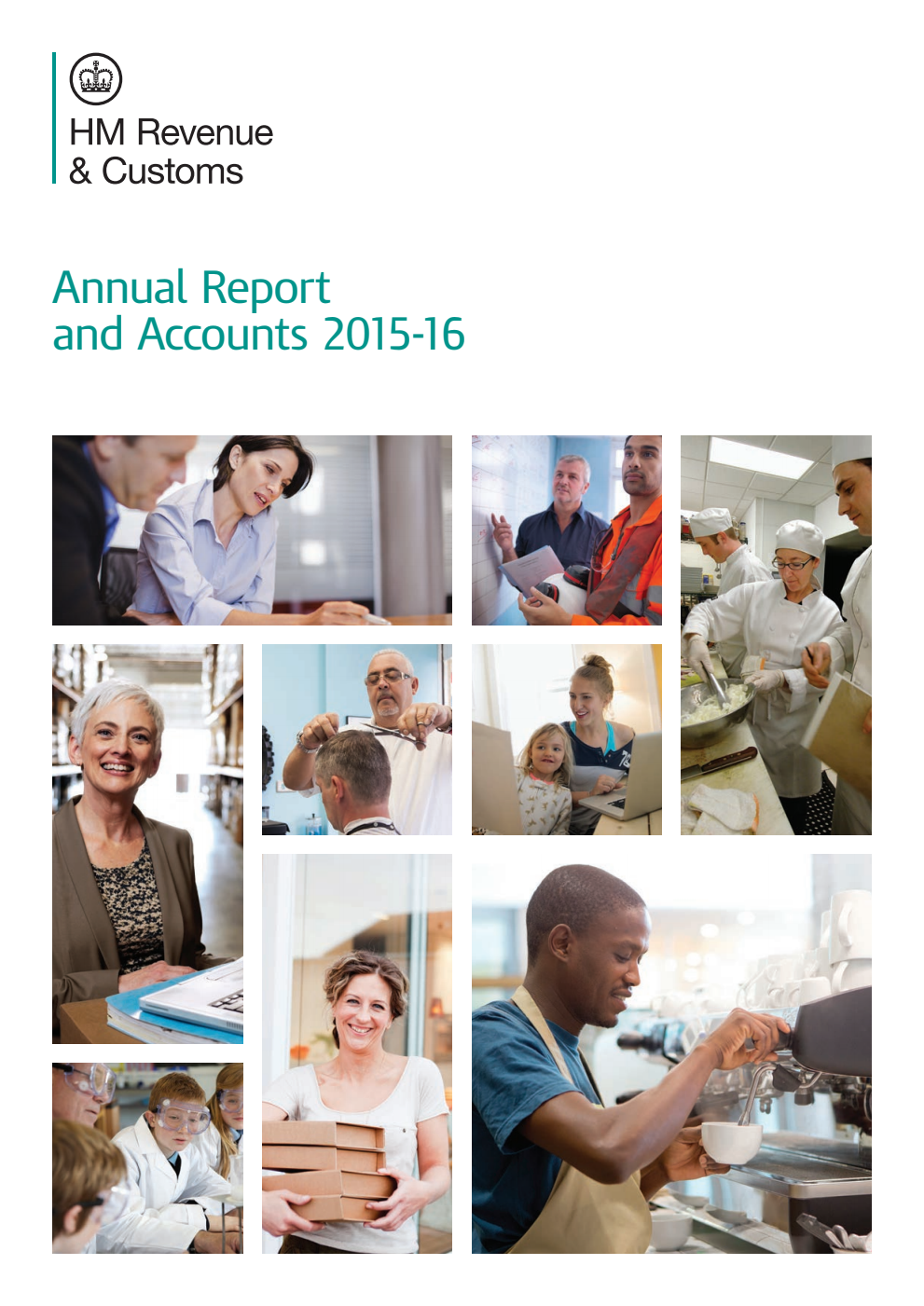 HM Revenue
& Customs

Annual Report
and Accounts 2015-16